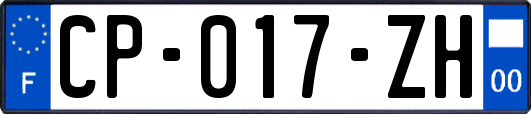 F
CP-017-ZH
00